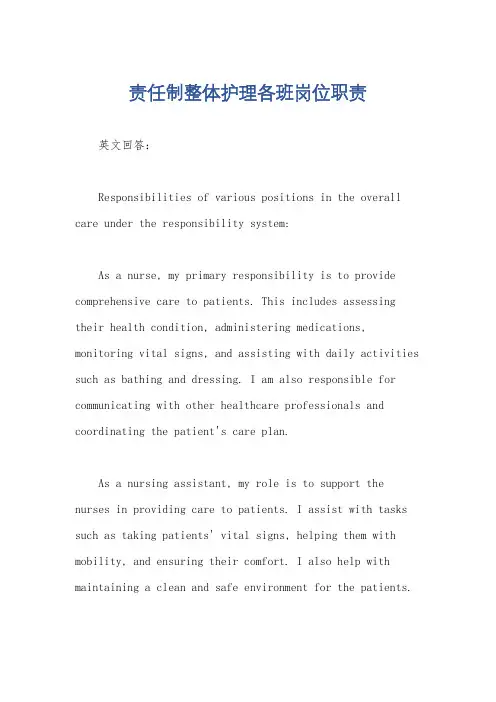 责任制整体护理各班岗位职责

英文回答：

Responsibilities of various positions in the overall care under the responsibility system:

As a nurse, my primary responsibility is to provide comprehensive care to patients. This includes assessing their health condition, administering medications, monitoring vital signs, and assisting with daily activities such as bathing and dressing. I am also responsible for communicating with other healthcare professionals and coordinating the patient's care plan.

As a nursing assistant, my role is to support the nurses in providing care to patients. I assist with tasks such as taking patients' vital signs, helping them with mobility, and ensuring their comfort. I also help with maintaining a clean and safe environment for the patients.